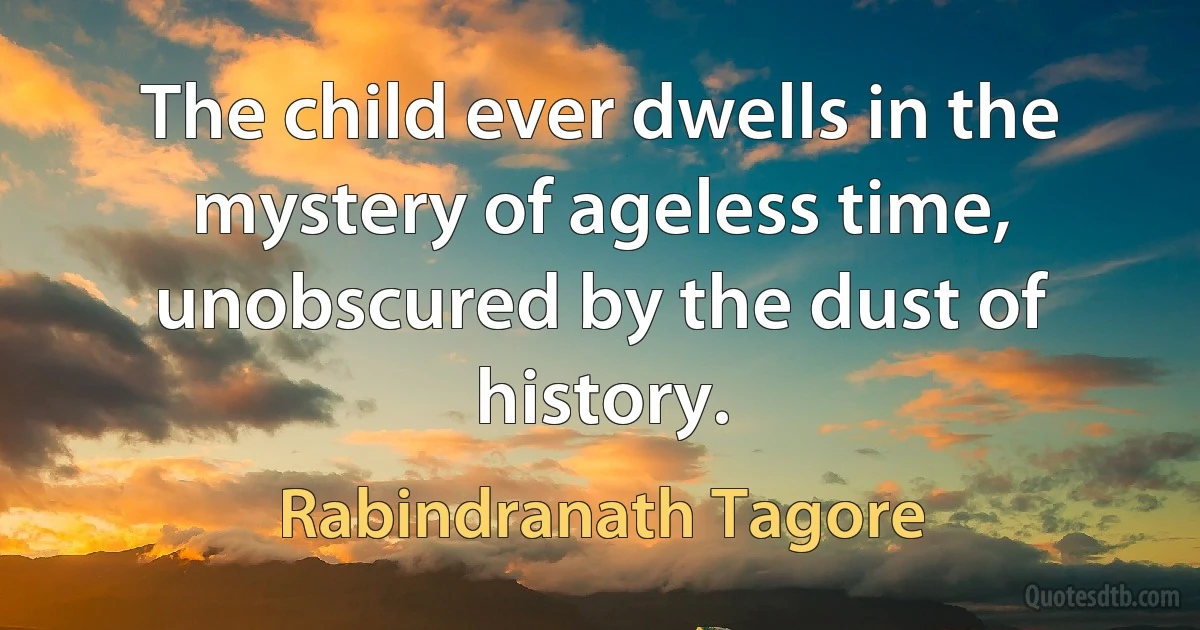 The child ever dwells in the mystery of ageless time, unobscured by the dust of history.

Rabindranath Tagore

Quotesdtb.com